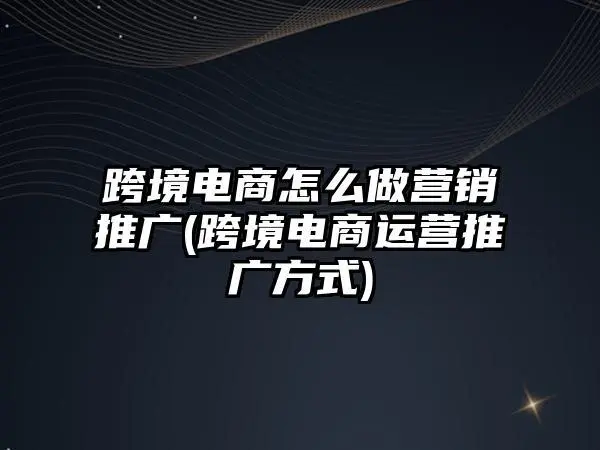 跨境电商怎么做营销推广(跨境电商运营推广方式)